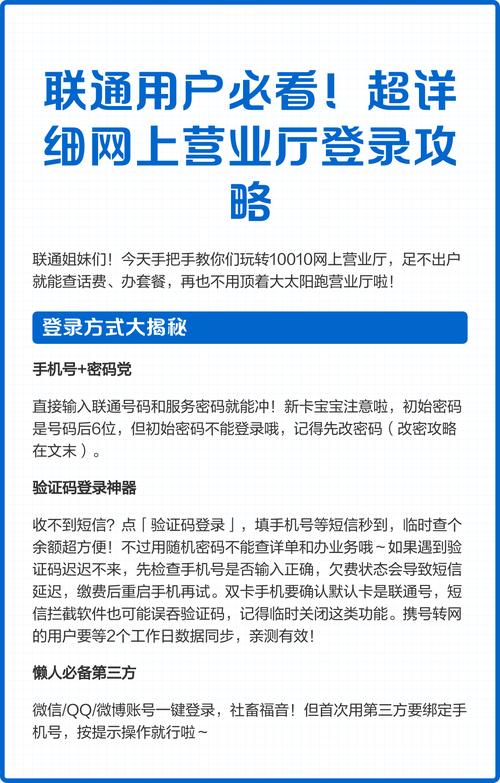 联通用户必看！超详细网上营业厅登录攻略

联通姐妹们！今天手把手教你们玩转10010网上营业厅，足不出户就能查话费、办套餐，再也不用顶着大太阳跑营业厅啦！

登录方式大揭秘

手机号+密码党

直接输入联通号码和服务密码就能冲！新卡宝宝注意啦，初始密码是号码后6位，但初始密码不能登录哦，记得先改密码（改密攻略在文末）。

验证码登录神器

收不到短信？点「验证码登录」，填手机号等短信秒到，临时查个余额超方便！不过用随机密码不能查详单和办业务哦～如果遇到验证码迟迟不来，先检查手机号是否输入正确，欠费状态会导致短信延迟，缴费后重启手机再试。双卡手机要确认默认卡是联通号，短信拦截软件也可能误吞验证码，记得临时关闭这类功能。携号转网的用户要等2个工作日数据同步，亲测有效！

懒人必备第三方

微信/QQ/微博账号一键登录，社畜福音！但首次用第三方要绑定手机号，按提示操作就行啦～